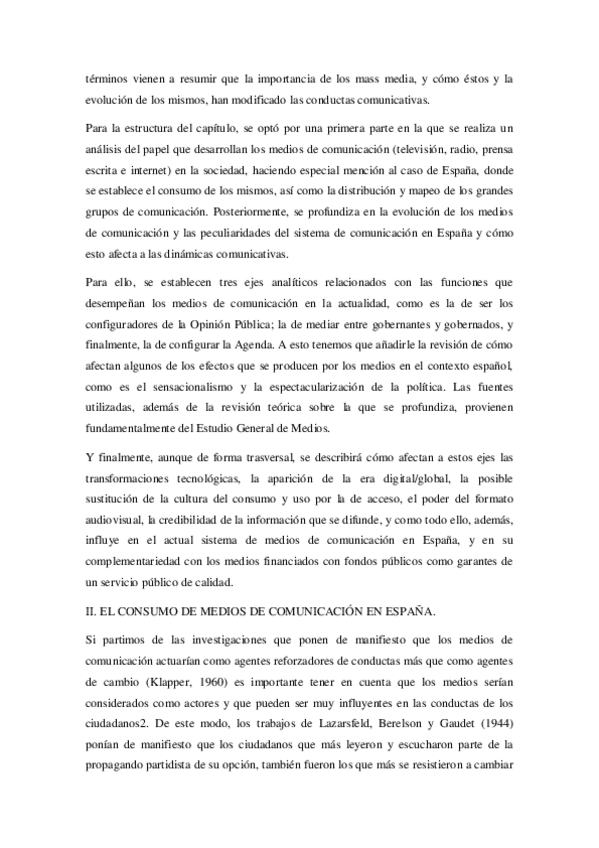 términos vienen a resumir que la importancia de los mass media, y cómo éstos y la evolución de los mismos, han modificado las conductas comunicativas.

Para la estructura del capítulo, se optó por una primera parte en la que se realiza un análisis del papel que desarrollan los medios de comunicación (televisión, radio, prensa escrita e internet) en la sociedad, haciendo especial mención al caso de España, donde se establece el consumo de los mismos, así como la distribución y mapeo de los grandes grupos de comunicación. Posteriormente, se profundiza en la evolución de los medios de comunicación y las peculiaridades del sistema de comunicación en España y cómo esto afecta a las dinámicas comunicativas.

Para ello, se establecen tres ejes analíticos relacionados con las funciones que desempeñan los medios de comunicación en la actualidad, como es la de ser los configuradores de la Opinión Pública; la de mediar entre gobernantes y gobernados, y finalmente, la de configurar la Agenda. A esto tenemos que añadirle la revisión de cómo afectan algunos de los efectos que se producen por los medios en el contexto español, como es el sensacionalismo y la espectacularización de la política. Las fuentes utilizadas, además de la revisión teórica sobre la que se profundiza, provienen fundamentalmente del Estudio General de Medios.

Y finalmente, aunque de forma trasversal, se describirá cómo afectan a estos ejes las transformaciones tecnológicas, la aparición de la era digital/global, la posible sustitución de la cultura del consumo y uso por la de acceso, el poder del formato audiovisual, la credibilidad de la información que se difunde, y como todo ello, además, influye en el actual sistema de medios de comunicación en España, y en su complementariedad con los medios financiados con fondos públicos como garantes de un servicio público de calidad.

II. EL CONSUMO DE MEDIOS DE COMUNICACIÓN EN ESPAÑA.

Si partimos de las investigaciones que ponen de manifiesto que los medios de comunicación actuarían como agentes reforzadores de conductas más que como agentes de cambio (Klapper, 1960) es importante tener en cuenta que los medios serían considerados como actores y que pueden ser muy influyentes en las conductas de los ciudadanos2. De este modo, los trabajos de Lazarsfeld, Berelson y Gaudet (1944) ponían de manifiesto que los ciudadanos que más leyeron y escucharon parte de la propagando partidista de su opción, también fueron los que más se resistieron a cambiar